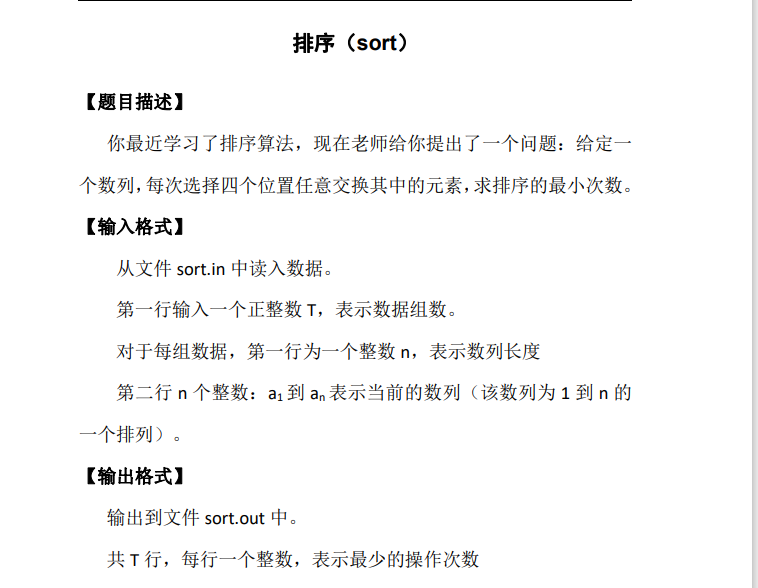 排序（sort）

【题目描述】

你最近学习了排序算法，现在老师给你提出了一个问题：给定一个数列，每次选择四个位置任意交换其中的元素，求排序的最小次数。

【输入格式】

从文件 sort.in 中读入数据。

第一行输入一个正整数 T，表示数据组数。

对于每组数据，第一行为一个整数 n，表示数列长度

第二行 n 个整数：$a_1$ 到 $a_n$ 表示当前的数列（该数列为 1 到 n 的一个排列）。

【输出格式】

输出到文件 sort.out 中。

共 T 行，每行一个整数，表示最少的操作次数